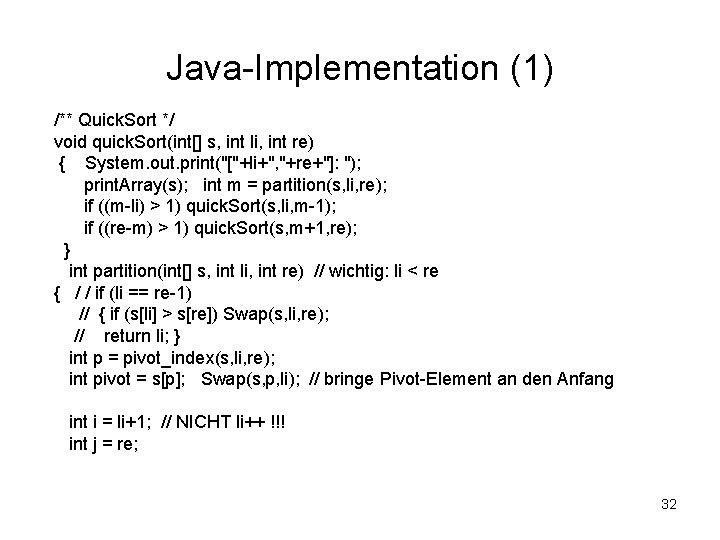 Java-Implementation (1)

/** QuickSort */
void quickSort(int[] s, int li, int re)
{ System.out.print("["+li+","+re+"]: ");
printArray(s); int m = partition(s,li,re);
if ((m-li) > 1) quickSort(s,li,m-1);
if ((re-m) > 1) quickSort(s,m+1,re);
}
int partition(int[] s, int li, int re) // wichtig: li < re
{ / / if (li == re-1)
// { if (s[li] > s[re]) Swap(s,li,re);
// return li; }
int p = pivot_index(s,li,re);
int pivot = s[p]; Swap(s,p,li); // bringe Pivot-Element an den Anfang

int i = li+1; // NICHT li++ !!!
int j = re;

32